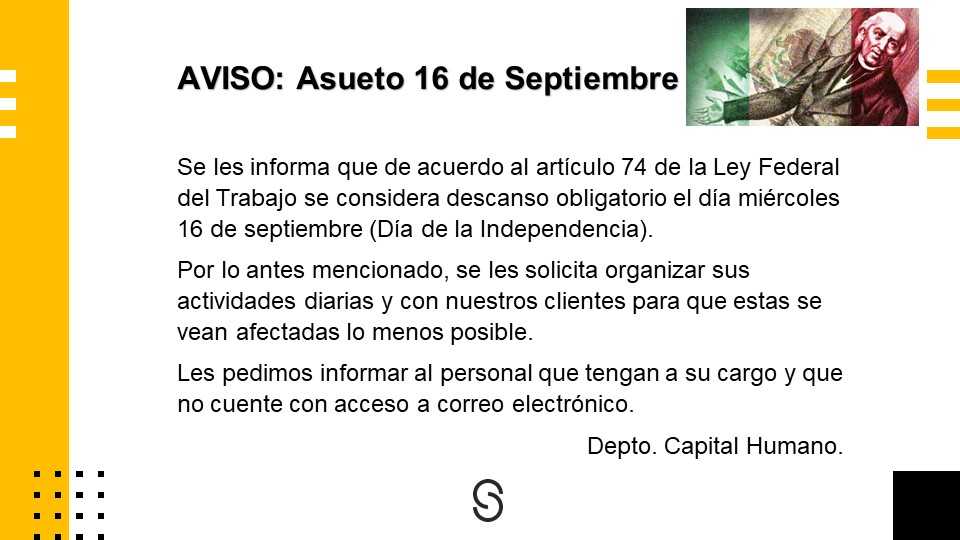 AVISO: Asueto 16 de Septiembre

Se les informa que de acuerdo al artículo 74 de la Ley Federal del Trabajo se considera descanso obligatorio el día miércoles 16 de septiembre (Día de la Independencia).

Por lo antes mencionado, se les solicita organizar sus actividades diarias y con nuestros clientes para que estas se vean afectadas lo menos posible.

Les pedimos informar al personal que tengan a su cargo y que no cuente con acceso a correo electrónico.

Depto. Capital Humano.